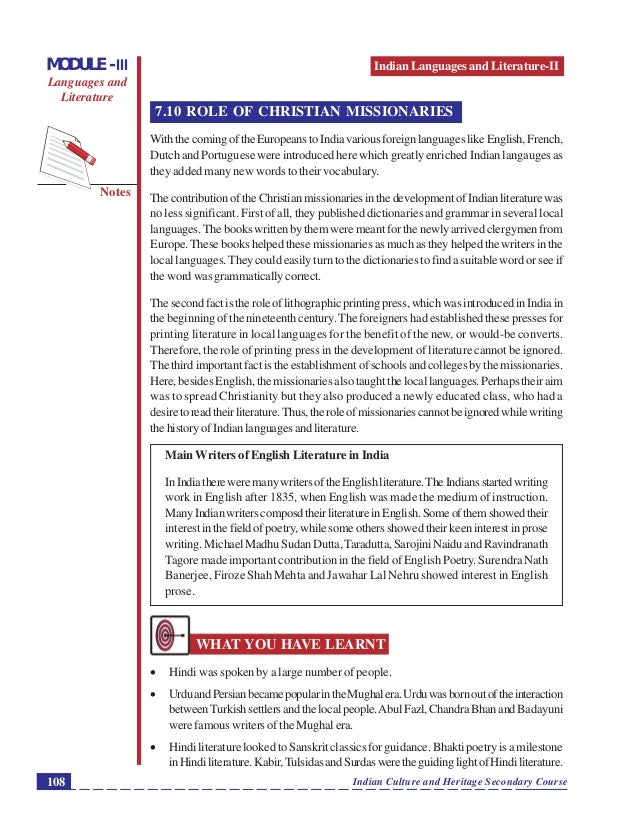 MODULE - III
Languages and Literature

Notes

Indian Languages and Literature-II

7.10 ROLE OF CHRISTIAN MISSIONARIES

With the coming of the Europeans to India various foreign languages like English, French, Dutch and Portuguese were introduced here which greatly enriched Indian langauges as they added many new words to their vocabulary.

The contribution of the Christian missionaries in the development of Indian literature was no less significant. First of all, they published dictionaries and grammar in several local languages. The books written by them were meant for the newly arrived clergymen from Europe. These books helped these missionaries as much as they helped the writers in the local languages. They could easily turn to the dictionaries to find a suitable word or see if the word was grammatically correct.

The second fact is the role of lithographic printing press, which was introduced in India in the beginning of the nineteenth century. The foreigners had established these presses for printing literature in local languages for the benefit of the new, or would-be converts. Therefore, the role of printing press in the development of literature cannot be ignored. The third important fact is the establishment of schools and colleges by the missionaries. Here, besides English, the missionaries also taught the local languages. Perhaps their aim was to spread Christianity but they also produced a newly educated class, who had a desire to read their literature. Thus, the role of missionaries cannot be ignored while writing the history of Indian languages and literature.

Main Writers of English Literature in India

In India there were many writers of the English literature. The Indians started writing work in English after 1835, when English was made the medium of instruction. Many Indian writers composd their literature in English. Some of them showed their interest in the field of poetry, while some others showed their keen interest in prose writing. Michael Madhu Sudan Dutta, Taradutta, Sarojini Naidu and Ravindranath Tagore made important contribution in the field of English Poetry. Surendra Nath Banerjee, Firoze Shah Mehta and Jawahar Lal Nehru showed interest in English prose.

WHAT YOU HAVE LEARNT

• Hindi was spoken by a large number of people.

• Urdu and Persian became popular in the Mughal era. Urdu was born out of the interaction between Turkish settlers and the local people. Abul Fazl, Chandra Bhan and Badayuni were famous writers of the Mughal era.

• Hindi literature looked to Sanskrit classics for guidance. Bhakti poetry is a milestone in Hindi literature. Kabir, Tulsidas and Surdas were the guiding light of Hindi literature.

108

Indian Culture and Heritage Secondary Course